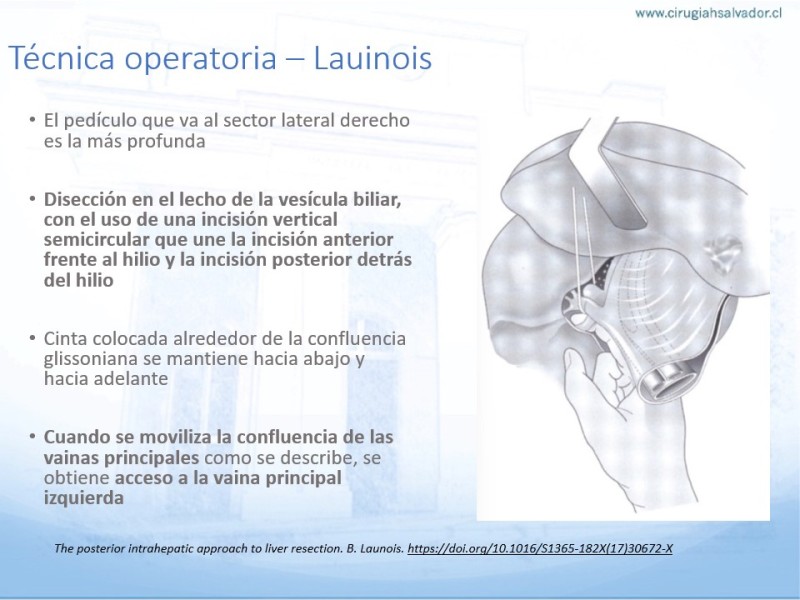 www.cirugiahsalvador.cl

Técnica operatoria – Lauinois

• El pedículo que va al sector lateral derecho es la más profunda

• Disección en el lecho de la vesícula biliar, con el uso de una incisión vertical semicircular que une la incisión anterior frente al hilio y la incisión posterior detrás del hilio

• Cinta colocada alrededor de la confluencia glissoniana se mantiene hacia abajo y hacia adelante

• Cuando se moviliza la confluencia de las vainas principales como se describe, se obtiene acceso a la vaina principal izquierda

The posterior intrahepatic approach to liver resection. B. Launois. https://doi.org/10.1016/S1365-182X(17)30672-X